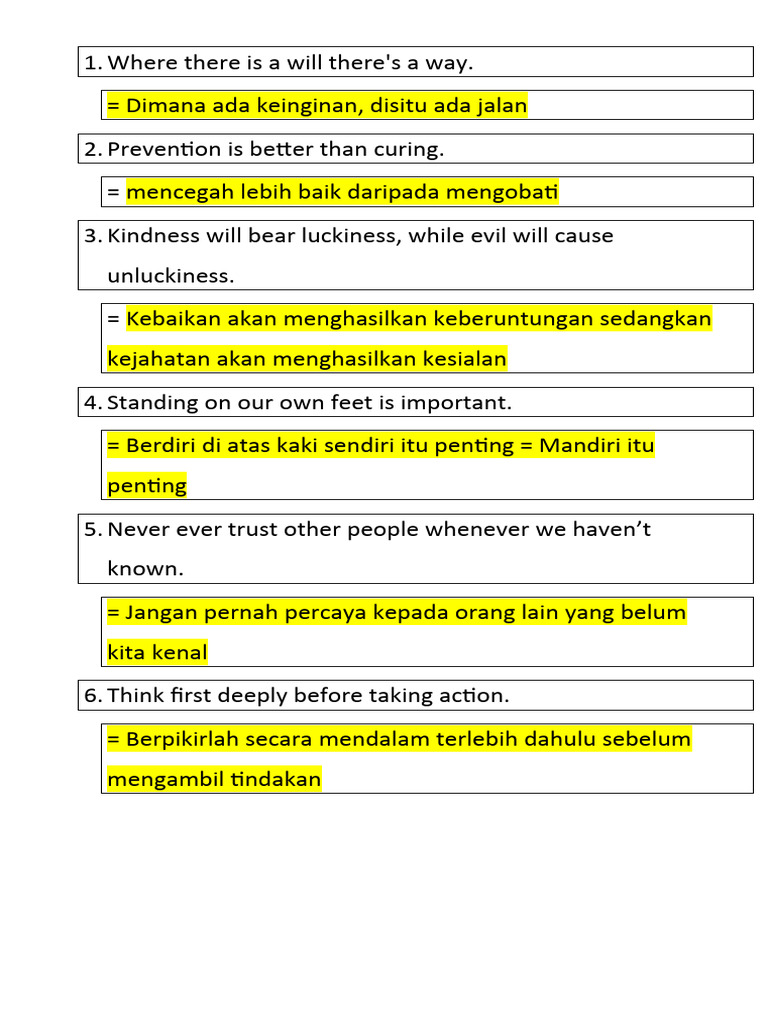 1. Where there is a will there's a way.

= Dimana ada keinginan, disitu ada jalan

2. Prevention is better than curing.

= mencegah lebih baik daripada mengobati

3. Kindness will bear luckiness, while evil will cause unluckiness.

= Kebaikan akan menghasilkan keberuntungan sedangkan kejahatan akan menghasilkan kesialan

4. Standing on our own feet is important.

= Berdiri di atas kaki sendiri itu penting = Mandiri itu penting

5. Never ever trust other people whenever we haven't known.

= Jangan pernah percaya kepada orang lain yang belum kita kenal

6. Think first deeply before taking action.

= Berpikirlah secara mendalam terlebih dahulu sebelum mengambil tindakan